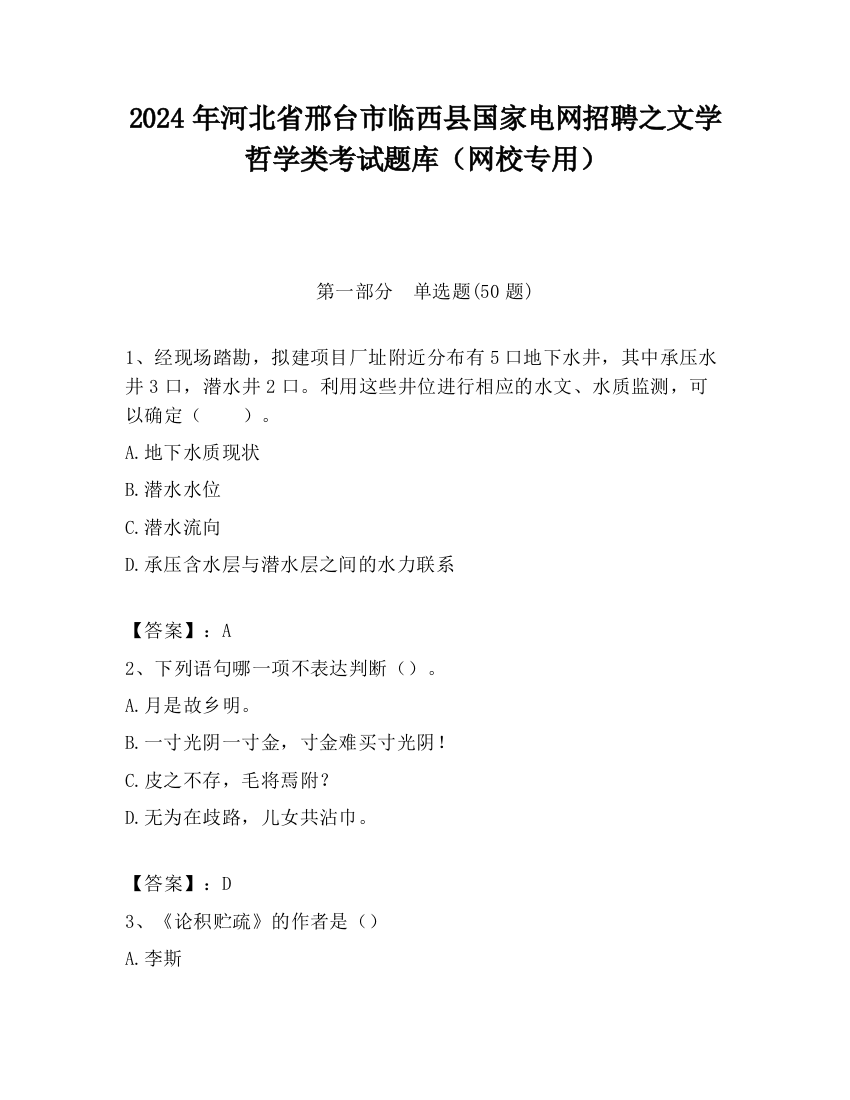 2024 年河北省邢台市临西县国家电网招聘之文学哲学类考试题库（网校专用）

第一部分　单选题(50 题)

1、经现场踏勘，拟建项目厂址附近分布有 5 口地下水井，其中承压水井 3 口，潜水井 2 口。利用这些井位进行相应的水文、水质监测，可以确定（　　）。

A.地下水质现状

B.潜水水位

C.潜水流向

D.承压含水层与潜水层之间的水力联系

【答案】：A

2、下列语句哪一项不表达判断（）。

A.月是故乡明。

B.一寸光阴一寸金，寸金难买寸光阴！

C.皮之不存，毛将焉附？

D.无为在歧路，儿女共沾巾。

【答案】：D

3、《论积贮疏》的作者是（）

A.李斯